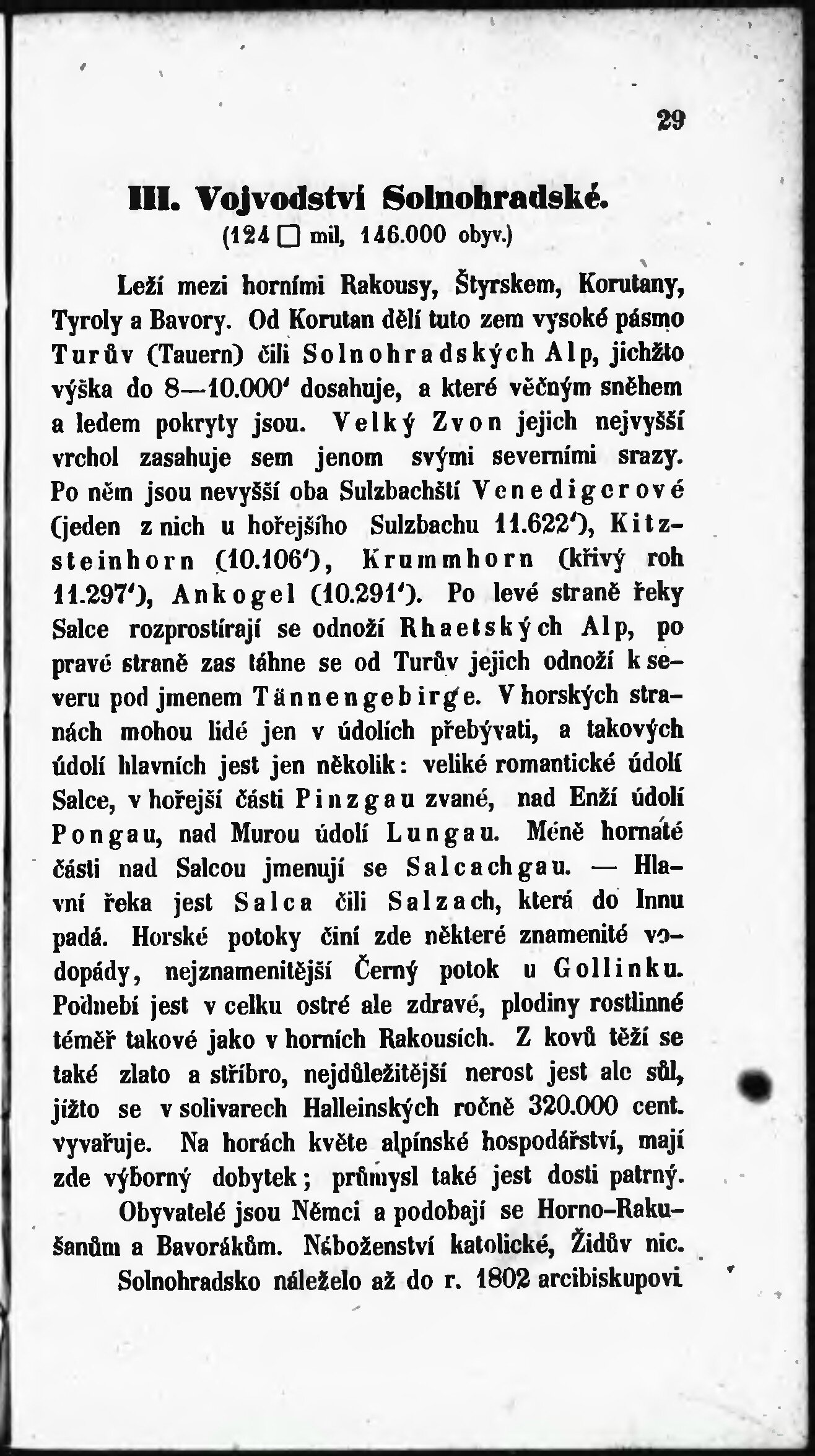 29

III. Vojvodství Solnohradské.
(124 □ mil, 146.000 obyv.)

Leží mezi horními Rakousy, Štyrskem, Korutany, Tyroly a Bavory. Od Korutan dělí tuto zem vysoké pásmo Turův (Tauern) čili Solnohradských Alp, jichžto výška do 8—10.000' dosahuje, a které věčným sněhem a ledem pokryty jsou. Velký Zvon jejich nejvyšší vrchol zasahuje sem jenom svými severními srazy. Po něm jsou nevyšší oba Sulzbachští Venedigerové (jeden z nich u hořejšího Sulzbachu 11.622'), Kitzsteinhorn (10.106'), Krummhorn (křivý roh 11.297'), Ankogel (10.291'). Po levé straně řeky Salce rozprostírají se odnoží Rhaetských Alp, po pravé straně zas táhne se od Turův jejich odnoží k severu pod jmenem Tännengebirge. V horských stranách mohou lidé jen v údolích přebývati, a takových údolí hlavních jest jen několik: veliké romantické údolí Salce, v hořejší části Pinzgau zvané, nad Enží údolí Pongau, nad Murou údolí Lungau. Méně hornaté části nad Salcou jmenují se Salcachgau. — Hlavní řeka jest Salca čili Salzach, která do Innu padá. Horské potoky činí zde některé znamenité vodopády, nejznamenitější Černý potok u Gollinku. Podnebí jest v celku ostré ale zdravé, plodiny rostlinné téměř takové jako v horních Rakousích. Z kovů těží se také zlato a stříbro, nejdůležitější nerost jest ale sůl, jížto se v solivarech Halleinských ročně 320.000 cent. vyvařuje. Na horách květe alpínské hospodářství, mají zde výborný dobytek; průmysl také jest dosti patrný.

Obyvatelé jsou Němci a podobají se Horno-Rakušanům a Bavorákům. Náboženství katolické, Židův nic.

Solnohradsko náleželo až do r. 1802 arcibiskupovi